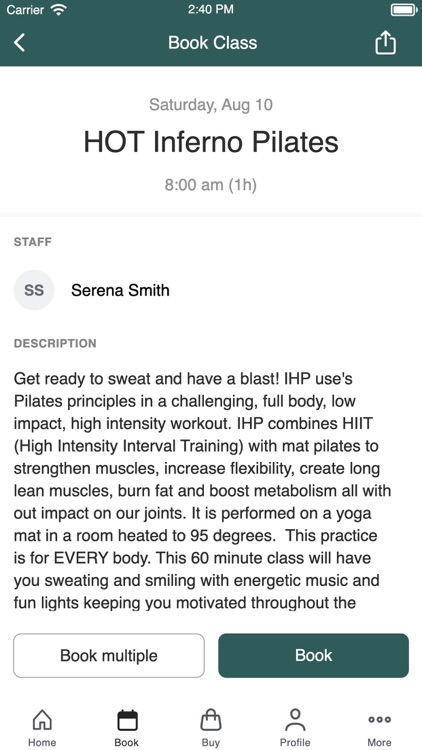 Carrier 2:40 PM

Book Class

Saturday, Aug 10

HOT Inferno Pilates

8:00 am (1h)

STAFF

SS Serena Smith

DESCRIPTION

Get ready to sweat and have a blast! IHP use's Pilates principles in a challenging, full body, low impact, high intensity workout. IHP combines HIIT (High Intensity Interval Training) with mat pilates to strengthen muscles, increase flexibility, create long lean muscles, burn fat and boost metabolism all with out impact on our joints. It is performed on a yoga mat in a room heated to 95 degrees. This practice is for EVERY body. This 60 minute class will have you sweating and smiling with energetic music and fun lights keeping you motivated throughout the

Book multiple

Book

Home Book Buy Profile More